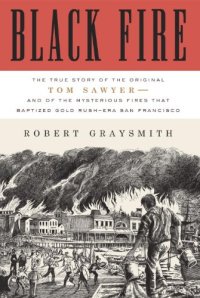 BLACK FIRE

THE TRUE STORY OF THE ORIGINAL
TOM SAWYER—
AND OF THE MYSTERIOUS FIRES THAT
BAPTIZED GOLD RUSH–ERA SAN FRANCISCO

ROBERT GRAYSMITH